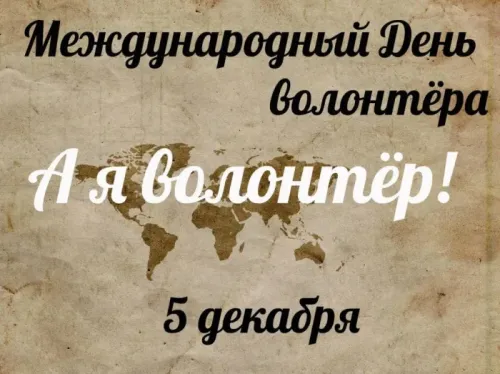 Международный День волонтёра

А я волонтёр!

5 декабря